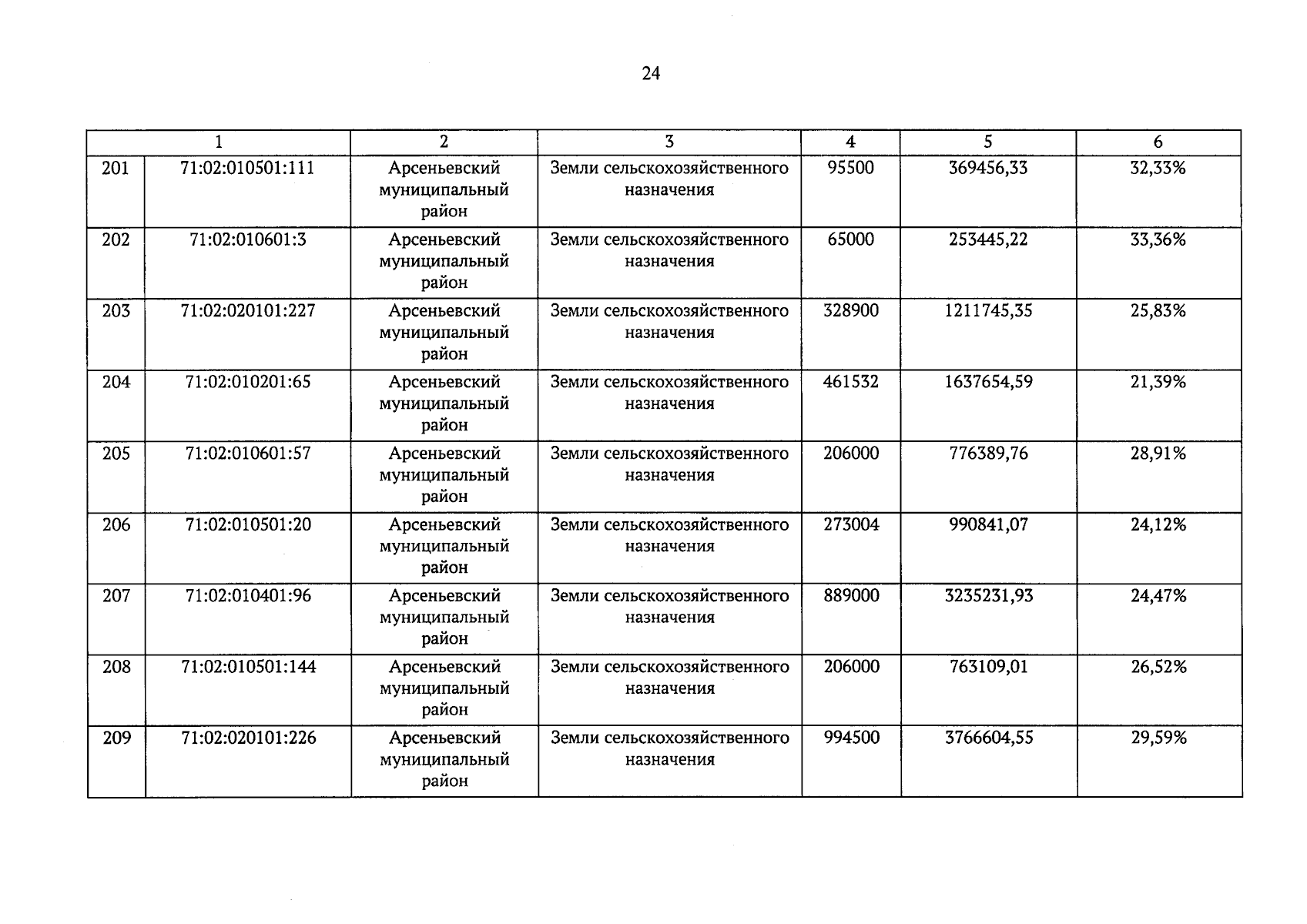 24

| 1 | | 2 | 3 | 4 | 5 | 6 |
|---|---|---|---|---|---|---|
| 201 | 71:02:010501:111 | Арсеньевский муниципальный район | Земли сельскохозяйственного назначения | 95500 | 369456,33 | 32,33% |
| 202 | 71:02:010601:3 | Арсеньевский муниципальный район | Земли сельскохозяйственного назначения | 65000 | 253445,22 | 33,36% |
| 203 | 71:02:020101:227 | Арсеньевский муниципальный район | Земли сельскохозяйственного назначения | 328900 | 1211745,35 | 25,83% |
| 204 | 71:02:010201:65 | Арсеньевский муниципальный район | Земли сельскохозяйственного назначения | 461532 | 1637654,59 | 21,39% |
| 205 | 71:02:010601:57 | Арсеньевский муниципальный район | Земли сельскохозяйственного назначения | 206000 | 776389,76 | 28,91% |
| 206 | 71:02:010501:20 | Арсеньевский муниципальный район | Земли сельскохозяйственного назначения | 273004 | 990841,07 | 24,12% |
| 207 | 71:02:010401:96 | Арсеньевский муниципальный район | Земли сельскохозяйственного назначения | 889000 | 3235231,93 | 24,47% |
| 208 | 71:02:010501:144 | Арсеньевский муниципальный район | Земли сельскохозяйственного назначения | 206000 | 763109,01 | 26,52% |
| 209 | 71:02:020101:226 | Арсеньевский муниципальный район | Земли сельскохозяйственного назначения | 994500 | 3766604,55 | 29,59% |